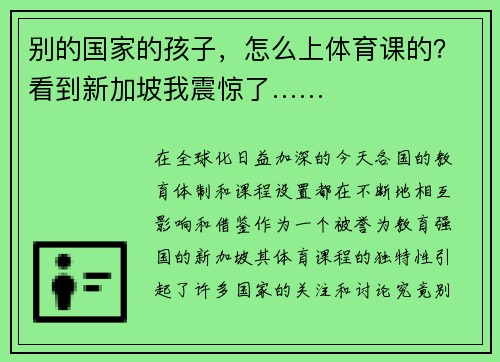 别的国家的孩子，怎么上体育课的？看到新加坡我震惊了……

在全球化日益加深的今天各国的教育体制和课程设置都在不断地相互影响和借鉴作为一个被誉为教育强国的新加坡其体育课程的独特性引起了许多国家的关注和讨论究竟别